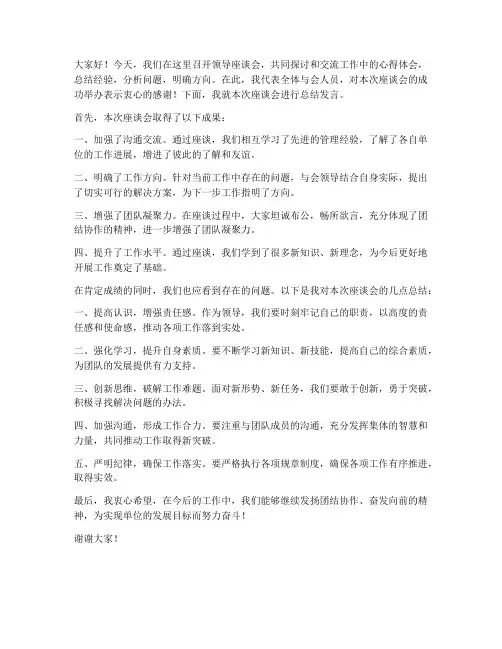 大家好！今天，我们在这里召开领导座谈会，共同探讨和交流工作中的心得体会，总结经验，分析问题，明确方向。在此，我代表全体与会人员，对本次座谈会的成功举办表示衷心的感谢！下面，我就本次座谈会进行总结发言。

首先，本次座谈会取得了以下成果：

一、加强了沟通交流。通过座谈，我们相互学习了先进的管理经验，了解了各自单位的工作进展，增进了彼此的了解和友谊。

二、明确了工作方向。针对当前工作中存在的问题，与会领导结合自身实际，提出了切实可行的解决方案，为下一步工作指明了方向。

三、增强了团队凝聚力。在座谈过程中，大家坦诚布公，畅所欲言，充分体现了团结协作的精神，进一步增强了团队凝聚力。

四、提升了工作水平。通过座谈，我们学到了很多新知识、新理念，为今后更好地开展工作奠定了基础。

在肯定成绩的同时，我们也应看到存在的问题。以下是我对本次座谈会的几点总结：

一、提高认识，增强责任感。作为领导，我们要时刻牢记自己的职责，以高度的责任感和使命感，推动各项工作落到实处。

二、强化学习，提升自身素质。要不断学习新知识、新技能，提高自己的综合素质，为团队的发展提供有力支持。

三、创新思维，破解工作难题。面对新形势、新任务，我们要敢于创新，勇于突破，积极寻找解决问题的办法。

四、加强沟通，形成工作合力。要注重与团队成员的沟通，充分发挥集体的智慧和力量，共同推动工作取得新突破。

五、严明纪律，确保工作落实。要严格执行各项规章制度，确保各项工作有序推进，取得实效。

最后，我衷心希望，在今后的工作中，我们能够继续发扬团结协作、奋发向前的精神，为实现单位的发展目标而努力奋斗！

谢谢大家！